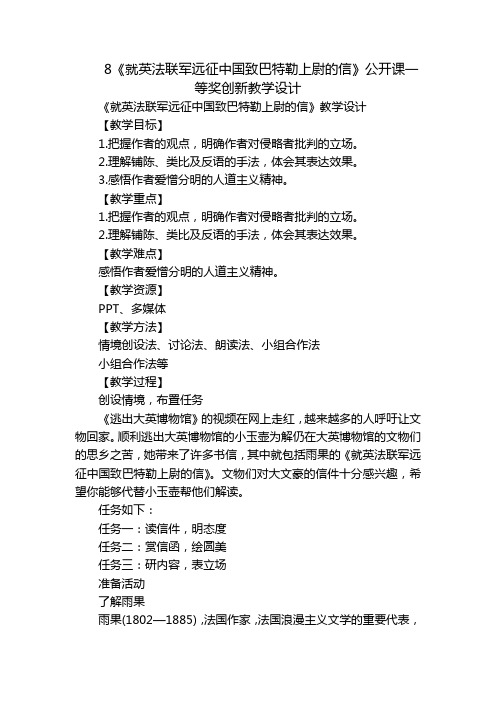 8《就英法联军远征中国致巴特勒上尉的信》公开课一等奖创新教学设计

《就英法联军远征中国致巴特勒上尉的信》教学设计

【教学目标】

1.把握作者的观点，明确作者对侵略者批判的立场。

2.理解铺陈、类比及反语的手法，体会其表达效果。

3.感悟作者爱憎分明的人道主义精神。

【教学重点】

1.把握作者的观点，明确作者对侵略者批判的立场。

2.理解铺陈、类比及反语的手法，体会其表达效果。

【教学难点】

感悟作者爱憎分明的人道主义精神。

【教学资源】

PPT、多媒体

【教学方法】

情境创设法、讨论法、朗读法、小组合作法

小组合作法等

【教学过程】

创设情境，布置任务

《逃出大英博物馆》的视频在网上走红，越来越多的人呼吁让文物回家。顺利逃出大英博物馆的小玉壶为解仍在大英博物馆的文物们的思乡之苦，她带来了许多书信，其中就包括雨果的《就英法联军远征中国致巴特勒上尉的信》。文物们对大文豪的信件十分感兴趣，希望你能够代替小玉壶帮他们解读。

任务如下：

任务一：读信件，明态度

任务二：赏信函，绘圆美

任务三：研内容，表立场

准备活动

了解雨果

雨果(1802—1885)，法国作家，法国浪漫主义文学的重要代表，